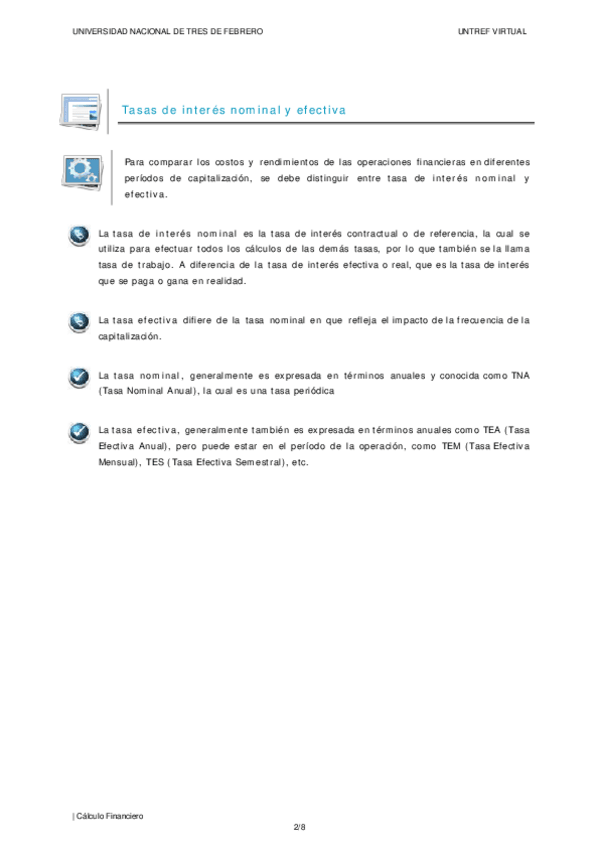 UNIVERSIDAD NACIONAL DE TRES DE FEBRERO

UNTREF VIRTUAL

Tasas de interés nominal y efectiva

Para comparar los costos y rendimientos de las operaciones financieras en diferentes períodos de capitalización, se debe distinguir entre tasa de interés nominal y efectiva.

La tasa de interés nominal es la tasa de interés contractual o de referencia, la cual se utiliza para efectuar todos los cálculos de las demás tasas, por lo que también se la llama tasa de trabajo. A diferencia de la tasa de interés efectiva o real, que es la tasa de interés que se paga o gana en realidad.

La tasa efectiva difiere de la tasa nominal en que refleja el impacto de la frecuencia de la capitalización.

La tasa nominal, generalmente es expresada en términos anuales y conocida como TNA (Tasa Nominal Anual), la cual es una tasa periódica

La tasa efectiva, generalmente también es expresada en términos anuales como TEA (Tasa Efectiva Anual), pero puede estar en el período de la operación, como TEM (Tasa Efectiva Mensual), TES (Tasa Efectiva Semestral), etc.

| Cálculo Financiero

2/8